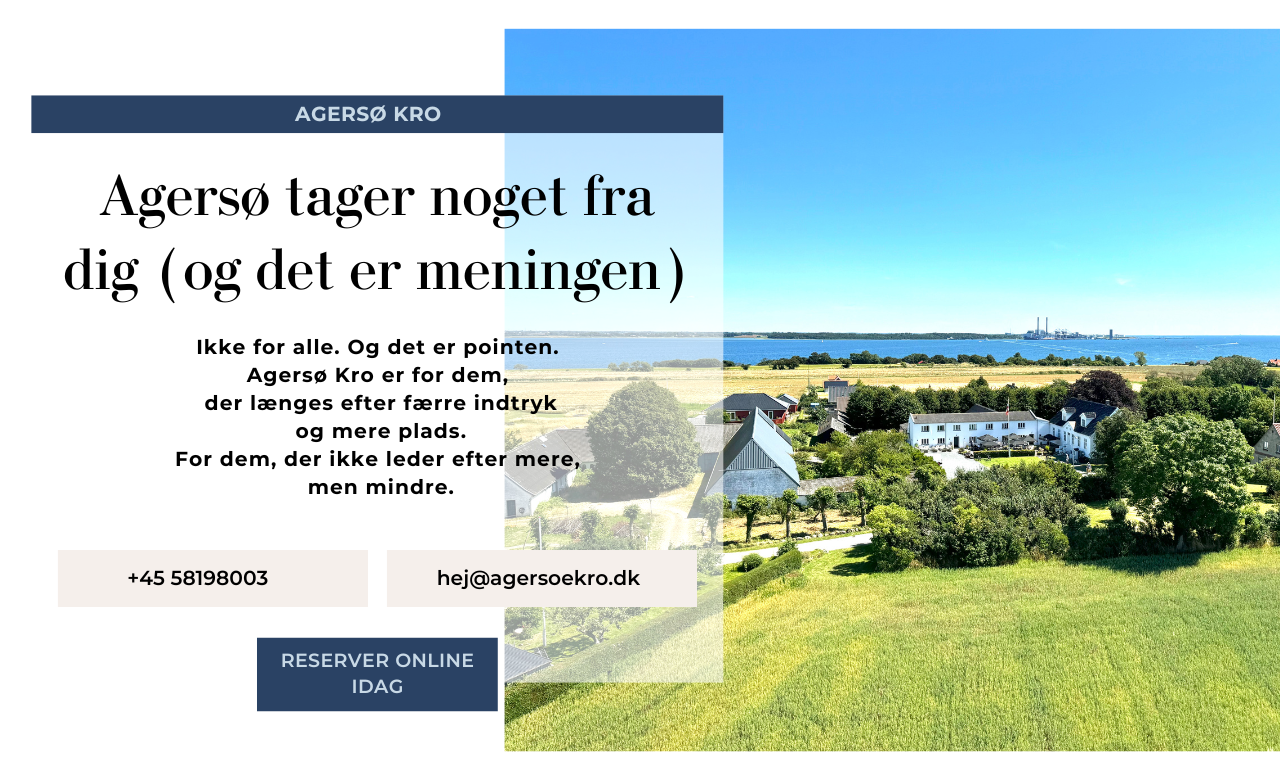 AGERSØ KRO

Agersø tager noget fra dig (og det er meningen)

Ikke for alle. Og det er pointen.
Agersø Kro er for dem,
der længes efter færre indtryk
og mere plads.
For dem, der ikke leder efter mere,
men mindre.

+45 58198003

hej@agersoekro.dk

RESERVER ONLINE IDAG